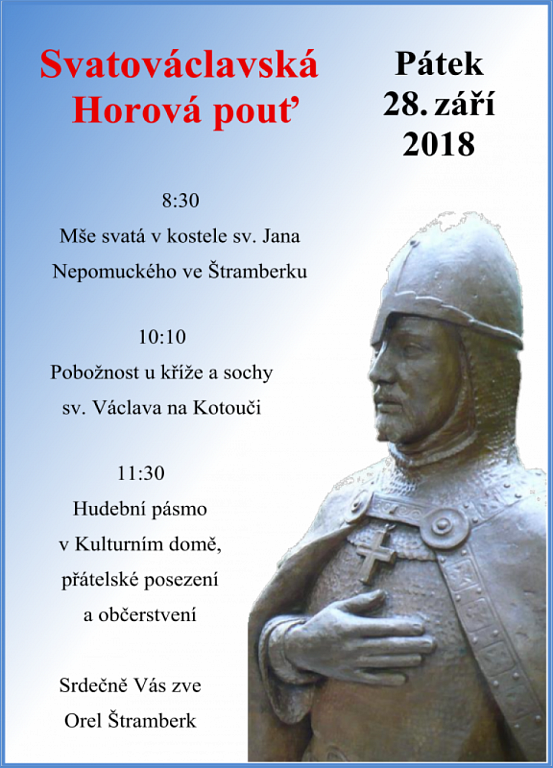 Svatováclavská
Horová pouť

Pátek
28. září
2018

8:30
Mše svatá v kostele sv. Jana
Nepomuckého ve Štramberku

10:10
Pobožnost u kříže a sochy
sv. Václava na Kotouči

11:30
Hudební pásmo
v Kulturním domě,
přátelské posezení
a občerstvení

Srdečně Vás zve
Orel Štramberk